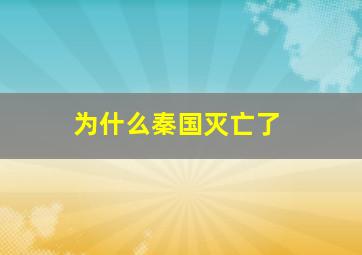 为什么秦国灭亡了